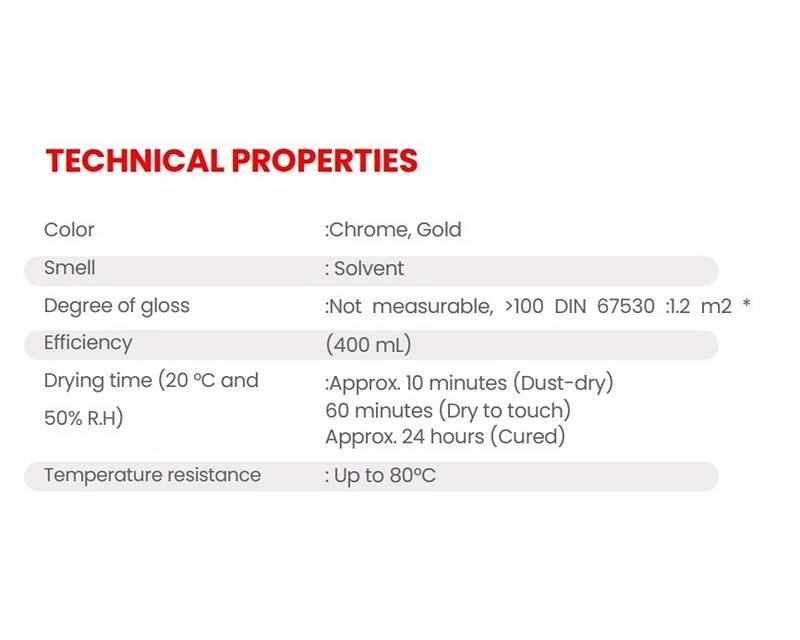 TECHNICAL PROPERTIES

| | |
|---|---|
| Color | :Chrome, Gold |
| Smell | : Solvent |
| Degree of gloss | :Not measurable, >100 DIN 67530 :1.2 m2 * |
| Efficiency | (400 mL) |
| Drying time (20 ºC and 50% R.H) | :Approx. 10 minutes (Dust-dry) 60 minutes (Dry to touch) Approx. 24 hours (Cured) |
| Temperature resistance | : Up to 80ºC |